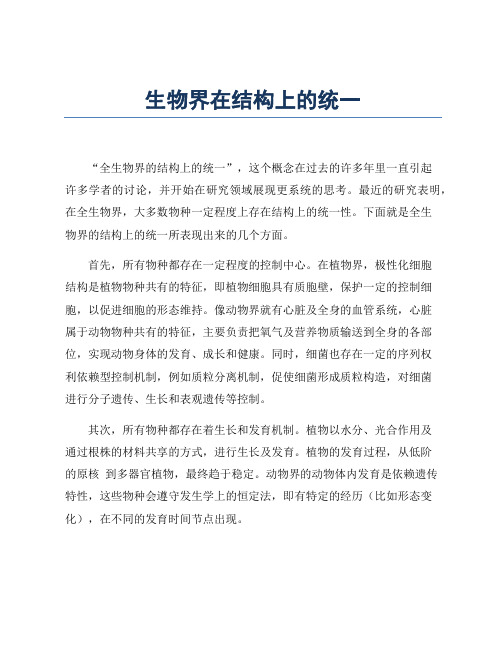 生物界在结构上的统一

“全生物界的结构上的统一”，这个概念在过去的许多年里一直引起许多学者的讨论，并开始在研究领域展现更系统的思考。最近的研究表明，在全生物界，大多数物种一定程度上存在结构上的统一性。下面就是全生物界的结构上的统一所表现出来的几个方面。

首先，所有物种都存在一定程度的控制中心。在植物界，极性化细胞结构是植物物种共有的特征，即植物细胞具有质胞壁，保护一定的控制细胞，以促进细胞的形态维持。像动物界就有心脏及全身的血管系统，心脏属于动物物种共有的特征，主要负责把氧气及营养物质输送到全身的各部位，实现动物身体的发育、成长和健康。同时，细菌也存在一定的序列权利依赖型控制机制，例如质粒分离机制，促使细菌形成质粒构造，对细菌进行分子遗传、生长和表观遗传等控制。

其次，所有物种都存在着生长和发育机制。植物以水分、光合作用及通过根株的材料共享的方式，进行生长及发育。植物的发育过程，从低阶的原核 到多器官植物，最终趋于稳定。动物界的动物体内发育是依赖遗传特性，这些物种会遵守发生学上的恒定法，即有特定的经历（比如形态变化），在不同的发育时间节点出现。